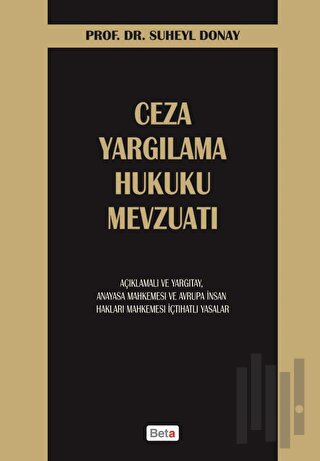 PROF. DR. SUHEYL DONAY

CEZA YARGILAMA HUKUKU MEVZUATI

AÇIKLAMALI VE YARGITAY, ANAYASA MAHKEMESİ VE AVRUPA İNSAN HAKLARI MAHKEMESİ İÇTİHATLI YASALAR

Beta